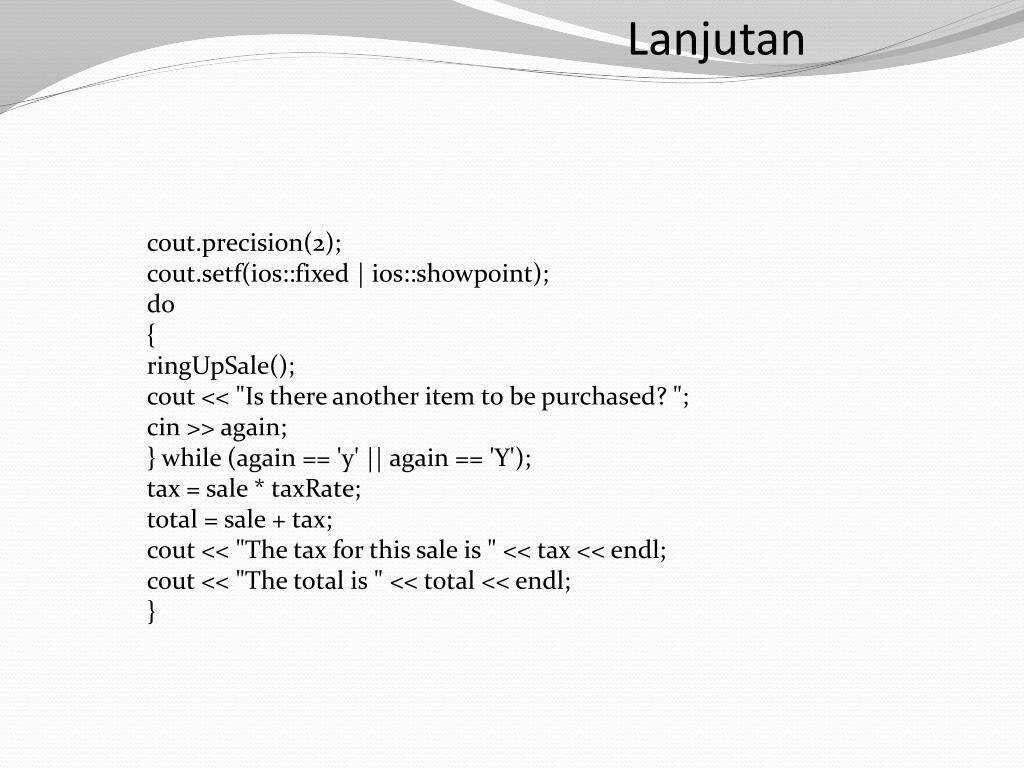 Lanjutan

cout.precision(2);
cout.setf(ios::fixed | ios::showpoint);
do
{
ringUpSale();
cout << "Is there another item to be purchased? ";
cin >> again;
} while (again == 'y' || again == 'Y');
tax = sale * taxRate;
total = sale + tax;
cout << "The tax for this sale is " << tax << endl;
cout << "The total is " << total << endl;
}